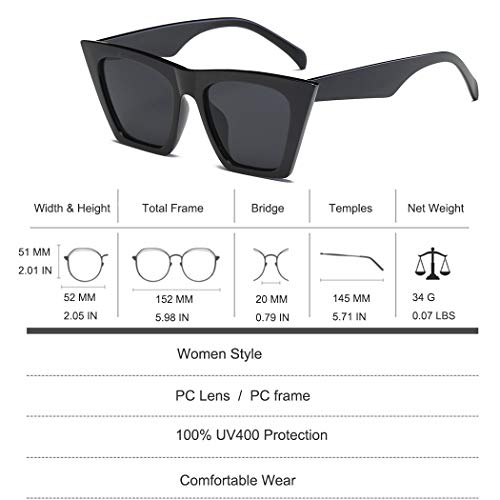 | Width & Height | Total Frame | Bridge | Temples | Net Weight |
|---|---|---|---|---|
| 51 MM 2.01 IN 52 MM 2.05 IN | 152 MM 5.98 IN | 20 MM 0.79 IN | 145 MM 5.71 IN | 34 G 0.07 LBS |

Women Style

PC Lens / PC frame

100% UV400 Protection

Comfortable Wear